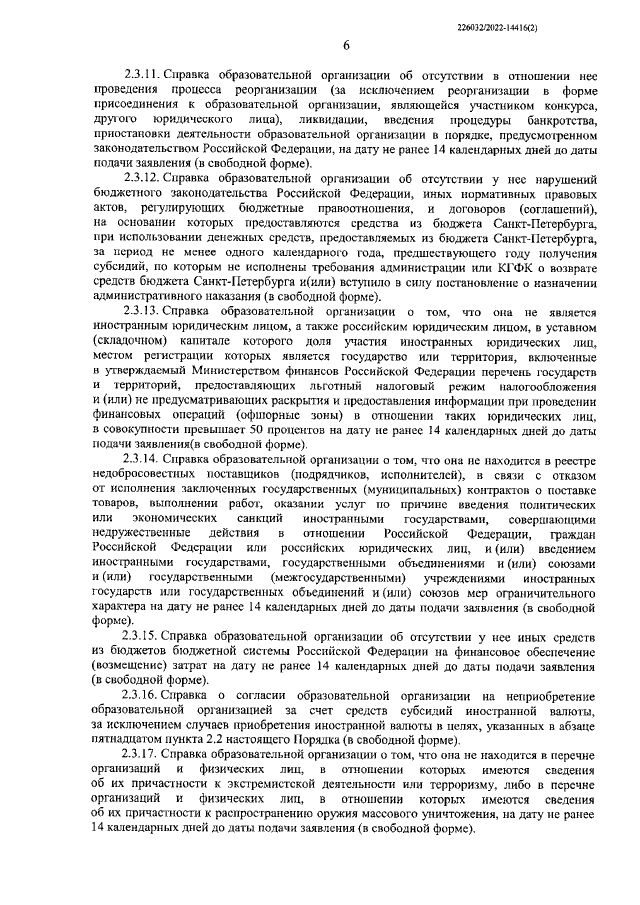 226032/2022-14416(2)

6

2.3.11. Справка образовательной организации об отсутствии в отношении нее проведения процесса реорганизации (за исключением реорганизации в форме присоединения к образовательной организации, являющейся участником конкурса, другого юридического лица), ликвидации, введения процедуры банкротства, приостановки деятельности образовательной организации в порядке, предусмотренном законодательством Российской Федерации, на дату не ранее 14 календарных дней до даты подачи заявления (в свободной форме).

2.3.12. Справка образовательной организации об отсутствии у нее нарушений бюджетного законодательства Российской Федерации, иных нормативных правовых актов, регулирующих бюджетные правоотношения, и договоров (соглашений), на основании которых предоставляются средства из бюджета Санкт-Петербурга, при использовании денежных средств, предоставляемых из бюджета Санкт-Петербурга, за период не менее одного календарного года, предшествующего году получения субсидий, по которым не исполнены требования администрации или КГФК о возврате средств бюджета Санкт-Петербурга и(или) вступило в силу постановление о назначении административного наказания (в свободной форме).

2.3.13. Справка образовательной организации о том, что она не является иностранным юридическим лицом, а также российским юридическим лицом, в уставном (складочном) капитале которого доля участия иностранных юридических лиц, местом регистрации которых является государство или территория, включенные в утверждаемый Министерством финансов Российской Федерации перечень государств и территорий, предоставляющих льготный налоговый режим налогообложения и (или) не предусматривающих раскрытия и предоставления информации при проведении финансовых операций (офшорные зоны) в отношении таких юридических лиц, в совокупности превышает 50 процентов на дату не ранее 14 календарных дней до даты подачи заявления(в свободной форме).

2.3.14. Справка образовательной организации о том, что она не находится в реестре недобросовестных поставщиков (подрядчиков, исполнителей), в связи с отказом от исполнения заключенных государственных (муниципальных) контрактов о поставке товаров, выполнении работ, оказании услуг по причине введения политических или экономических санкций иностранными государствами, совершающими недружественные действия в отношении Российской Федерации, граждан Российской Федерации или российских юридических лиц, и (или) введением иностранными государствами, государственными объединениями и (или) союзами и (или) государственными (межгосударственными) учреждениями иностранных государств или государственных объединений и (или) союзов мер ограничительного характера на дату не ранее 14 календарных дней до даты подачи заявления (в свободной форме).

2.3.15. Справка образовательной организации об отсутствии у нее иных средств из бюджетов бюджетной системы Российской Федерации на финансовое обеспечение (возмещение) затрат на дату не ранее 14 календарных дней до даты подачи заявления (в свободной форме).

2.3.16. Справка о согласии образовательной организации на неприобретение образовательной организацией за счет средств субсидий иностранной валюты, за исключением случаев приобретения иностранной валюты в целях, указанных в абзаце пятнадцатом пункта 2.2 настоящего Порядка (в свободной форме).

2.3.17. Справка образовательной организации о том, что она не находится в перечне организаций и физических лиц, в отношении которых имеются сведения об их причастности к экстремистской деятельности или терроризму, либо в перечне организаций и физических лиц, в отношении которых имеются сведения об их причастности к распространению оружия массового уничтожения, на дату не ранее 14 календарных дней до даты подачи заявления (в свободной форме).